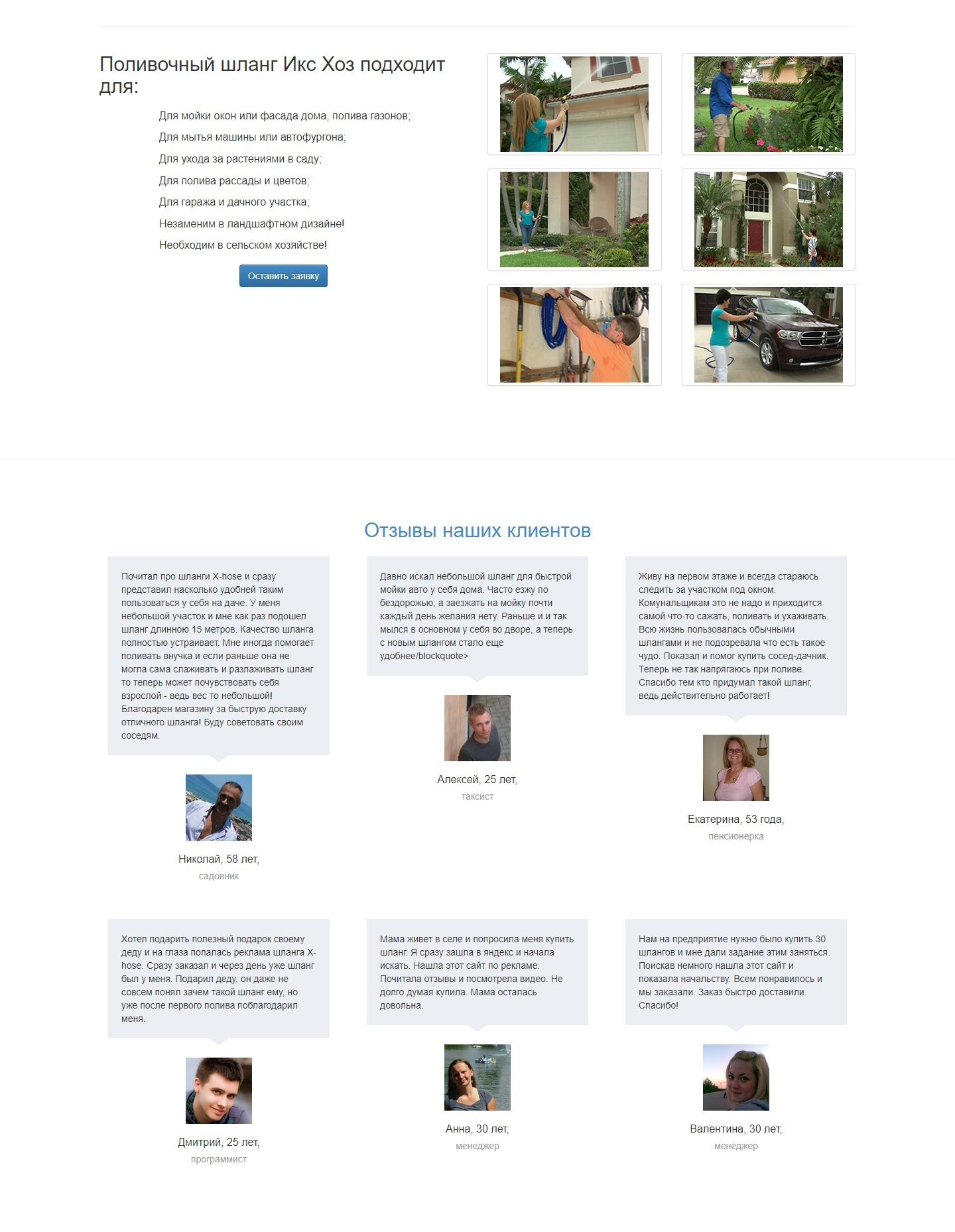 Поливочный шланг Икс Хоз подходит для:

Для мойки окон или фасада дома, полива газонов;

Для мытья машины или автофургона;

Для ухода за растениями в саду;

Для полива рассады и цветов;

Для гаража и дачного участка;

Незаменим в ландшафтном дизайне!

Необходим в сельском хозяйстве!

Оставить заявку

Отзывы наших клиентов

Почитал про шланги X-hose и сразу представил насколько удобней таким пользоваться у себя на даче. У меня небольшой участок и мне как раз подошел шланг длинною 15 метров. Качество шланга полностью устраивает. Мне иногда помогает поливать внучка и если раньше она не могла сама слаживать и разлаживать шланг то теперь может почувствовать себя взрослой - ведь вес то небольшой! Благодарен магазину за быструю доставку отличного шланга! Буду советовать своим соседям.

Николай, 58 лет,
садовник

Давно искал небольшой шланг для быстрой мойки авто у себя дома. Часто езжу по бездорожью, а заезжать на мойку почти каждый день желания нету. Раньше и и так мылся в основном у себя во дворе, а теперь с новым шлангом стало еще удобнее/blockquote>

Алексей, 25 лет,
таксист

Живу на первом этаже и всегда стараюсь следить за участком под окном. Комунальщикам это не надо и приходится самой что-то сажать, поливать и ухаживать. Всю жизнь пользовалась обычными шлангами и не подозревала что есть такое чудо. Показал и помог купить сосед-дачник. Теперь не так напрягаюсь при поливе. Спасибо тем кто придумал такой шланг, ведь действительно работает!

Екатерина, 53 года,
пенсионерка

Хотел подарить полезный подарок своему деду и на глаза попалась реклама шланга X-hose. Сразу заказал и через день уже шланг был у меня. Подарил деду, он даже не совсем понял зачем такой шланг ему, но уже после первого полива поблагодарил меня.

Дмитрий, 25 лет,
программист

Мама живет в селе и попросила меня купить шланг. Я сразу зашла в яндекс и начала искать. Нашла этот сайт по рекламе. Почитала отзывы и посмотрела видео. Не долго думая купила. Мама осталась довольна.

Анна, 30 лет,
менеджер

Нам на предприятие нужно было купить 30 шлангов и мне дали задание этим заняться. Поискав немного нашла этот сайт и показала начальству. Всем понравилось и мы заказали. Заказ быстро доставили. Спасибо!

Валентина, 30 лет,
менеджер